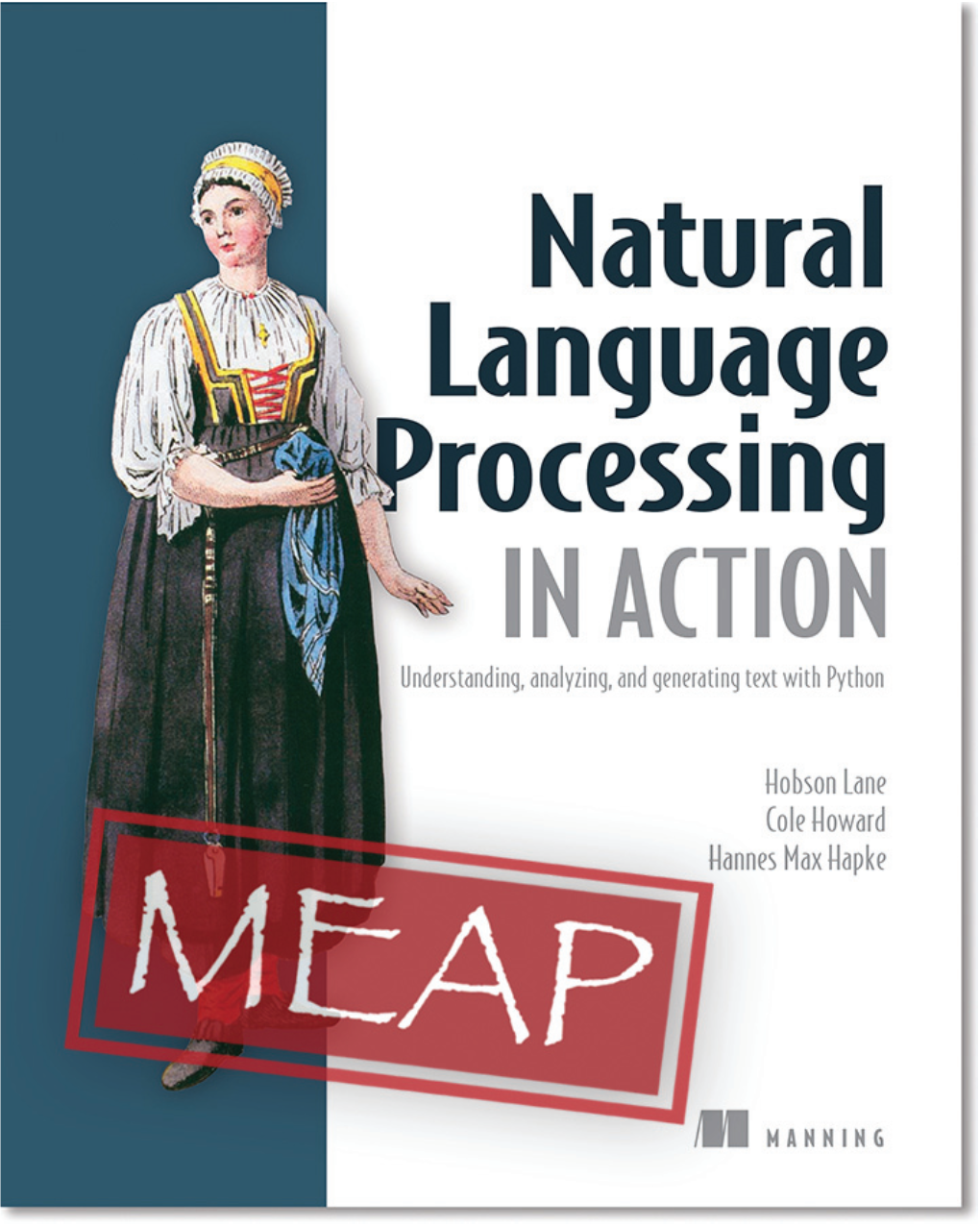 Natural Language Processing
IN ACTION

Understanding, analyzing, and generating text with Python

Hobson Lane
Cole Howard
Hannes Max Hapke

MEAP

MANNING